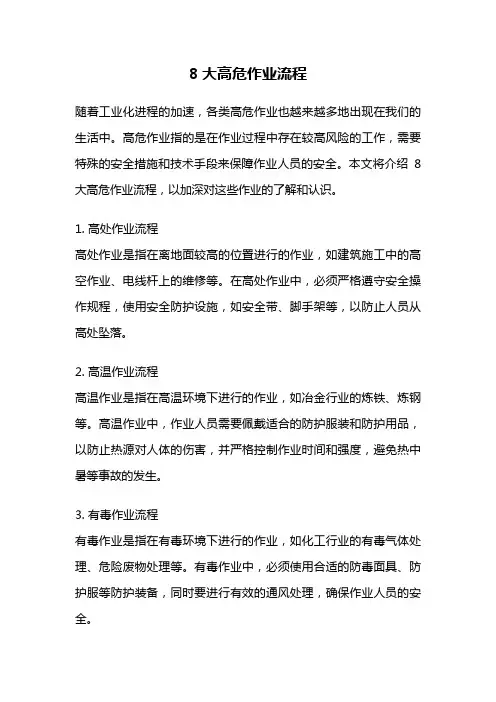 8 大高危作业流程

随着工业化进程的加速，各类高危作业也越来越多地出现在我们的生活中。高危作业指的是在作业过程中存在较高风险的工作，需要特殊的安全措施和技术手段来保障作业人员的安全。本文将介绍 8 大高危作业流程，以加深对这些作业的了解和认识。

1. 高处作业流程
高处作业是指在离地面较高的位置进行的作业，如建筑施工中的高空作业、电线杆上的维修等。在高处作业中，必须严格遵守安全操作规程，使用安全防护设施，如安全带、脚手架等，以防止人员从高处坠落。

2. 高温作业流程
高温作业是指在高温环境下进行的作业，如冶金行业的炼铁、炼钢等。高温作业中，作业人员需要佩戴适合的防护服装和防护用品，以防止热源对人体的伤害，并严格控制作业时间和强度，避免热中暑等事故的发生。

3. 有毒作业流程
有毒作业是指在有毒环境下进行的作业，如化工行业的有毒气体处理、危险废物处理等。有毒作业中，必须使用合适的防毒面具、防护服等防护装备，同时要进行有效的通风处理，确保作业人员的安全。